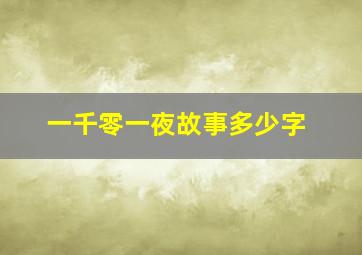 一千零一夜故事多少字